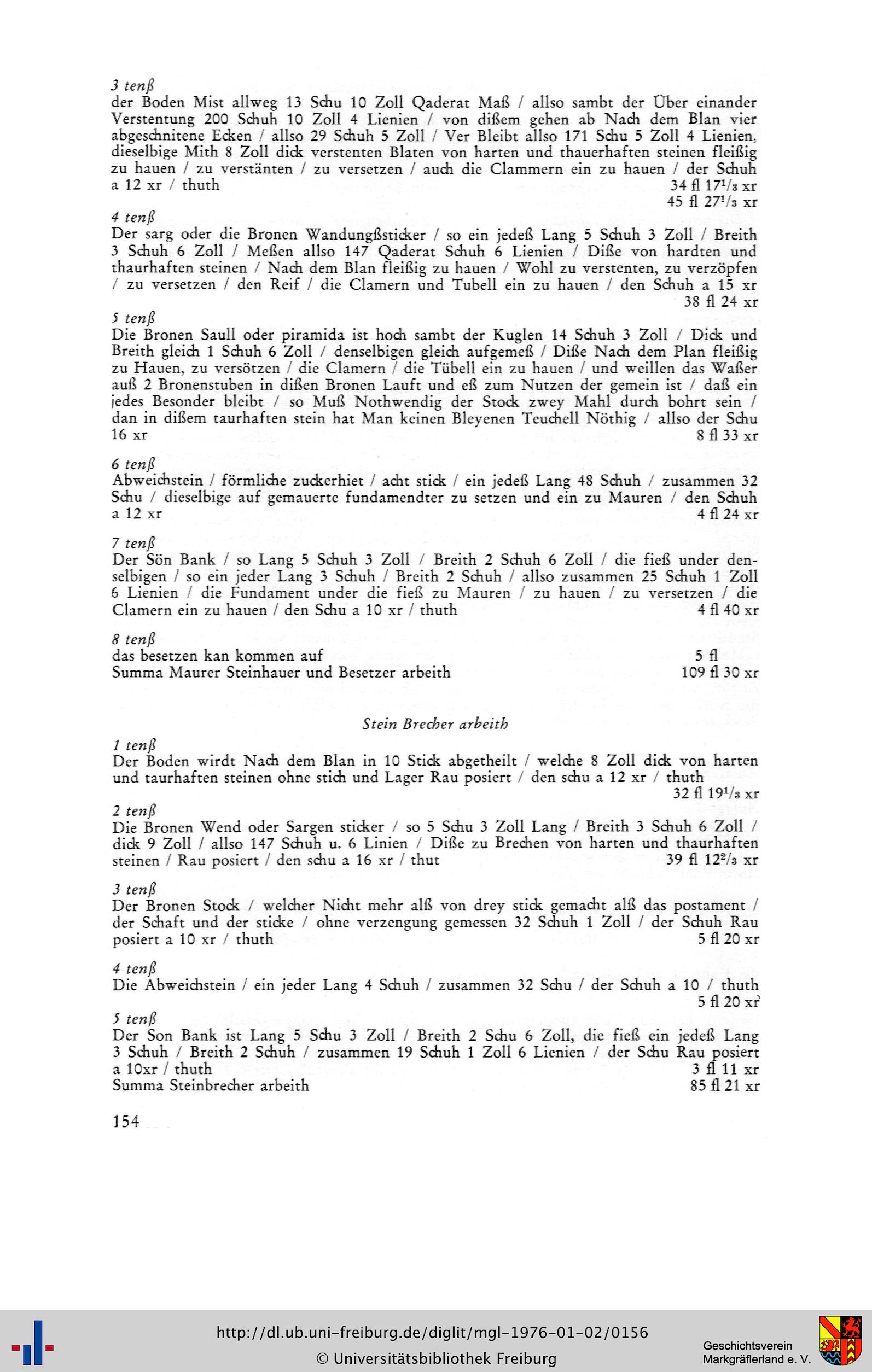 3 tenß
der Boden Mist allweg 13 Schu 10 Zoll Qaderat Maß / allso sambt der Über einander Verstentung 200 Schuh 10 Zoll 4 Lienien / von dißem gehen ab Nach dem Blan vier abgeschnitene Ecken / allso 29 Schuh 5 Zoll / Ver Bleibt allso 171 Schu 5 Zoll 4 Lienien. dieselbige Mith 8 Zoll dick verstenten Blaten von harten und thauerhaften steinen fleißig zu hauen / zu verstänten / zu versetzen / auch die Clammern ein zu hauen / der Schuh a 12 xr / thuth 34 fl $17^1/_3$ xr
45 fl $27^1/_3$ xr

4 tenß
Der sarg oder die Bronen Wandungßsticker / so ein jedeß Lang 5 Schuh 3 Zoll / Breith 3 Schuh 6 Zoll / Meßen allso 147 Qaderat Schuh 6 Lienien / Diße von hardten und thaurhaften steinen / Nach dem Blan fleißig zu hauen / Wohl zu verstenten, zu verzöpfen / zu versetzen / den Reif / die Clamern und Tubell ein zu hauen / den Schuh a 15 xr 38 fl 24 xr

5 tenß
Die Bronen Saull oder piramida ist hoch sambt der Kuglen 14 Schuh 3 Zoll / Dick und Breith gleich 1 Schuh 6 Zoll / denselbigen gleich aufgemeß / Diße Nach dem Plan fleißig zu Hauen, zu versötzen / die Clamern / die Tübell ein zu hauen / und weillen das Waßer auß 2 Bronenstuben in dißen Bronen Lauft und eß zum Nutzen der gemein ist / daß ein jedes Besonder bleibt / so Muß Nothwendig der Stock zwey Mahl durch bohrt sein / dan in dißem taurhaften stein hat Man keinen Bleyenen Teuchell Nöthig / allso der Schu 16 xr 8 fl 33 xr

6 tenß
Abweichstein / förmliche zuckerhiet / acht stick / ein jedeß Lang 48 Schuh / zusammen 32 Schu / dieselbige auf gemauerte fundamendter zu setzen und ein zu Mauren / den Schuh a 12 xr 4 fl 24 xr

7 tenß
Der Sön Bank / so Lang 5 Schuh 3 Zoll / Breith 2 Schuh 6 Zoll / die fieß under denselbigen / so ein jeder Lang 3 Schuh / Breith 2 Schuh / allso zusammen 25 Schuh 1 Zoll 6 Lienien / die Fundament under die fieß zu Mauren / zu hauen / zu versetzen / die Clamern ein zu hauen / den Schu a 10 xr / thuth 4 fl 40 xr

8 tenß
das besetzen kan kommen auf 5 fl
Summa Maurer Steinhauer und Besetzer arbeith 109 fl 30 xr

Stein Brecher arbeith

1 tenß
Der Boden wirdt Nach dem Blan in 10 Stick abgetheilt / welche 8 Zoll dick von harten und taurhaften steinen ohne stich und Lager Rau posiert / den schu a 12 xr / thuth
32 fl $19^1/_3$ xr

2 tenß
Die Bronen Wend oder Sargen sticker / so 5 Schu 3 Zoll Lang / Breith 3 Schuh 6 Zoll / dick 9 Zoll / allso 147 Schuh u. 6 Linien / Diße zu Brechen von harten und thaurhaften steinen / Rau posiert / den schu a 16 xr / thut 39 fl $12^2/_3$ xr

3 tenß
Der Bronen Stock / welcher Nicht mehr alß von drey stick gemacht alß das postament / der Schaft und der sticke / ohne verzengung gemessen 32 Schuh 1 Zoll / der Schuh Rau posiert a 10 xr / thuth 5 fl 20 xr

4 tenß
Die Abweichstein / ein jeder Lang 4 Schuh / zusammen 32 Schu / der Schuh a 10 / thuth
5 fl 20 xr

5 tenß
Der Son Bank ist Lang 5 Schu 3 Zoll / Breith 2 Schu 6 Zoll, die fieß ein jedeß Lang 3 Schuh / Breith 2 Schuh / zusammen 19 Schuh 1 Zoll 6 Lienien / der Schu Rau posiert a 10xr / thuth 3 fl 11 xr
Summa Steinbrecher arbeith 85 fl 21 xr

154

http://dl.ub.uni-freiburg.de/diglit/mgl-1976-01-02/0156
© Universitätsbibliothek Freiburg
Geschichtsverein Markgräflerland e. V.